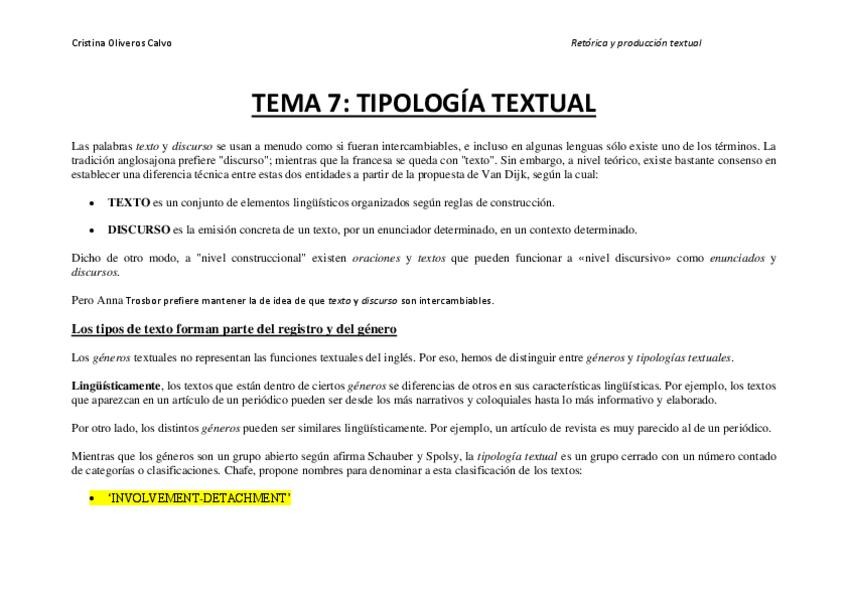 Cristina Oliveros Calvo

Retórica y producción textual

TEMA 7: TIPOLOGÍA TEXTUAL

Las palabras texto y discurso se usan a menudo como si fueran intercambiables, e incluso en algunas lenguas sólo existe uno de los términos. La tradición anglosajona prefiere "discurso"; mientras que la francesa se queda con "texto". Sin embargo, a nivel teórico, existe bastante consenso en establecer una diferencia técnica entre estas dos entidades a partir de la propuesta de Van Dijk, según la cual:

• TEXTO es un conjunto de elementos lingüísticos organizados según reglas de construcción.

• DISCURSO es la emisión concreta de un texto, por un enunciador determinado, en un contexto determinado.

Dicho de otro modo, a "nivel construccional" existen oraciones y textos que pueden funcionar a «nivel discursivo» como enunciados y discursos.

Pero Anna Trosbor prefiere mantener la de idea de que texto y discurso son intercambiables.

Los tipos de texto forman parte del registro y del género

Los géneros textuales no representan las funciones textuales del inglés. Por eso, hemos de distinguir entre géneros y tipologías textuales.

Lingüísticamente, los textos que están dentro de ciertos géneros se diferencias de otros en sus características lingüísticas. Por ejemplo, los textos que aparezcan en un artículo de un periódico pueden ser desde los más narrativos y coloquiales hasta lo más informativo y elaborado.

Por otro lado, los distintos géneros pueden ser similares lingüísticamente. Por ejemplo, un artículo de revista es muy parecido al de un periódico.

Mientras que los géneros son un grupo abierto según afirma Schauber y Spolsy, la tipología textual es un grupo cerrado con un número contado de categorías o clasificaciones. Chafe, propone nombres para denominar a esta clasificación de los textos:

• 'INVOLVEMENT-DETACHMENT'